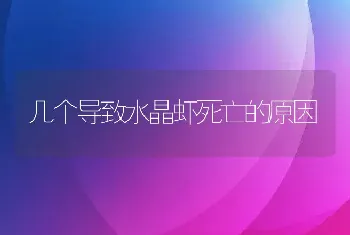 几个导致水晶虾死亡的原因